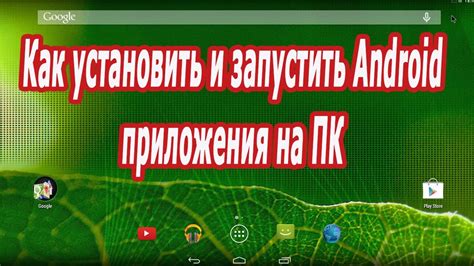 Google

Как установить и запустить Android приложения на ПК

Google

Play Store